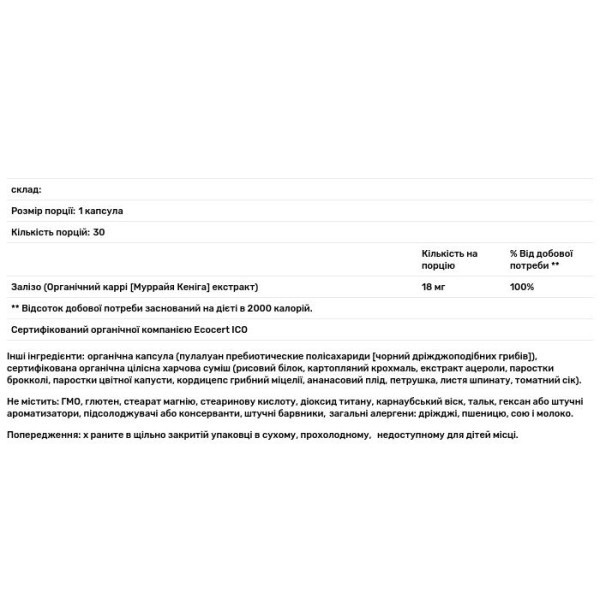 склад:

Розмір порції: 1 капсула

Кількість порцій: 30

| | Кількість на порцію | % Від добової потреби ** |
|---|---|---|
| Залізо (Органічний каррі [Муррайя Кеніга] екстракт) | 18 мг | 100% |

** Відсоток добової потреби заснований на дієті в 2000 калорій.

Сертифікований органічної компанією Ecocert ICO

Інші інгредієнти: органічна капсула (пулалуан пребиотические полісахариди [чорний дріжджоподібних грибів]), сертифікована органічна цілісна харчова суміш (рисовий білок, картопляний крохмаль, екстракт ацероли, паростки брокколі, паростки цвітної капусти, кордицепс грибний міцелії, ананасовий плід, петрушка, листя шпинату, томатний сік).

Не містить: ГМО, глютен, стеарат магнію, стеаринову кислоту, діоксид титану, карнаубський віск, тальк, гексан або штучні ароматизатори, підсолоджувачі або консерванти, штучні барвники, загальні алергени: дріжджі, пшеницю, сою і молоко.

Попередження: х раните в щільно закритій упаковці в сухому, прохолодному, недоступному для дітей місці.